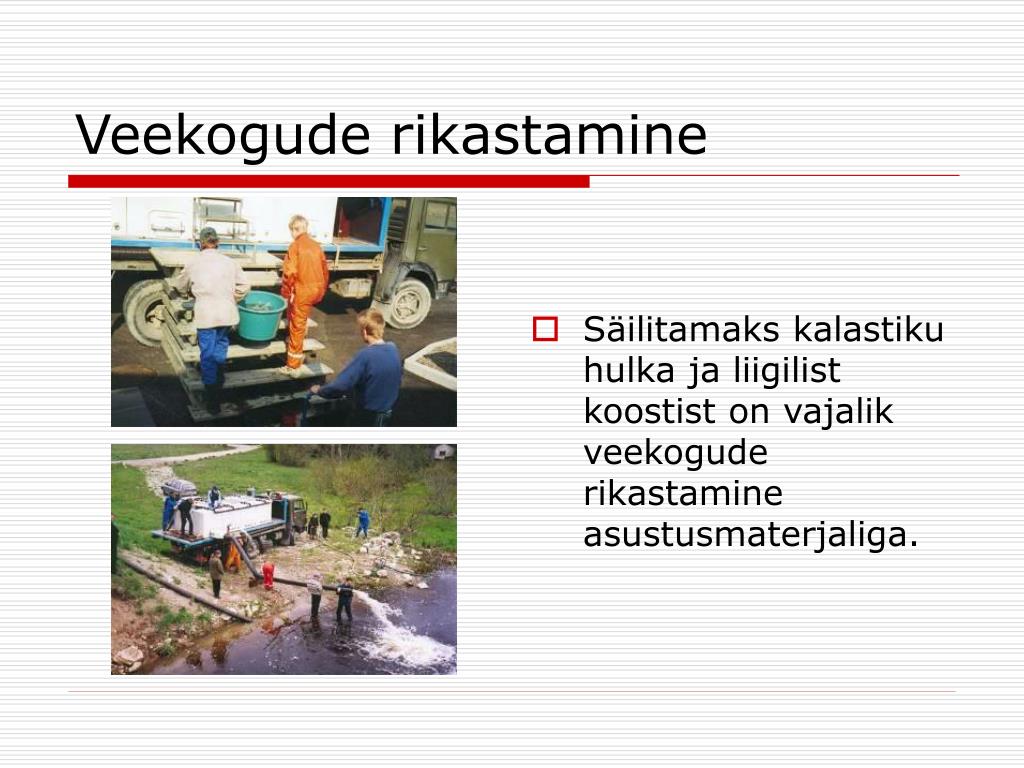 Veekogude rikastamine

Säilitamaks kalastiku hulka ja liigilist koostist on vajalik veekogude rikastamine asustusmaterjaliga.